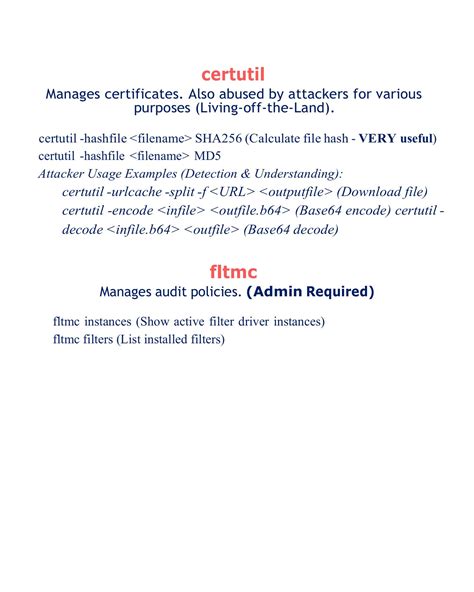 certutil

Manages certificates. Also abused by attackers for various purposes (Living-off-the-Land).

certutil -hashfile <filename> SHA256 (Calculate file hash - VERY useful)
certutil -hashfile <filename> MD5
Attacker Usage Examples (Detection & Understanding):
certutil -urlcache -split -f <URL> <outputfile> (Download file)
certutil -encode <infile> <outfile.b64> (Base64 encode) certutil -decode <infile.b64> <outfile> (Base64 decode)

fltmc

Manages audit policies. (Admin Required)

fltmc instances (Show active filter driver instances)
fltmc filters (List installed filters)